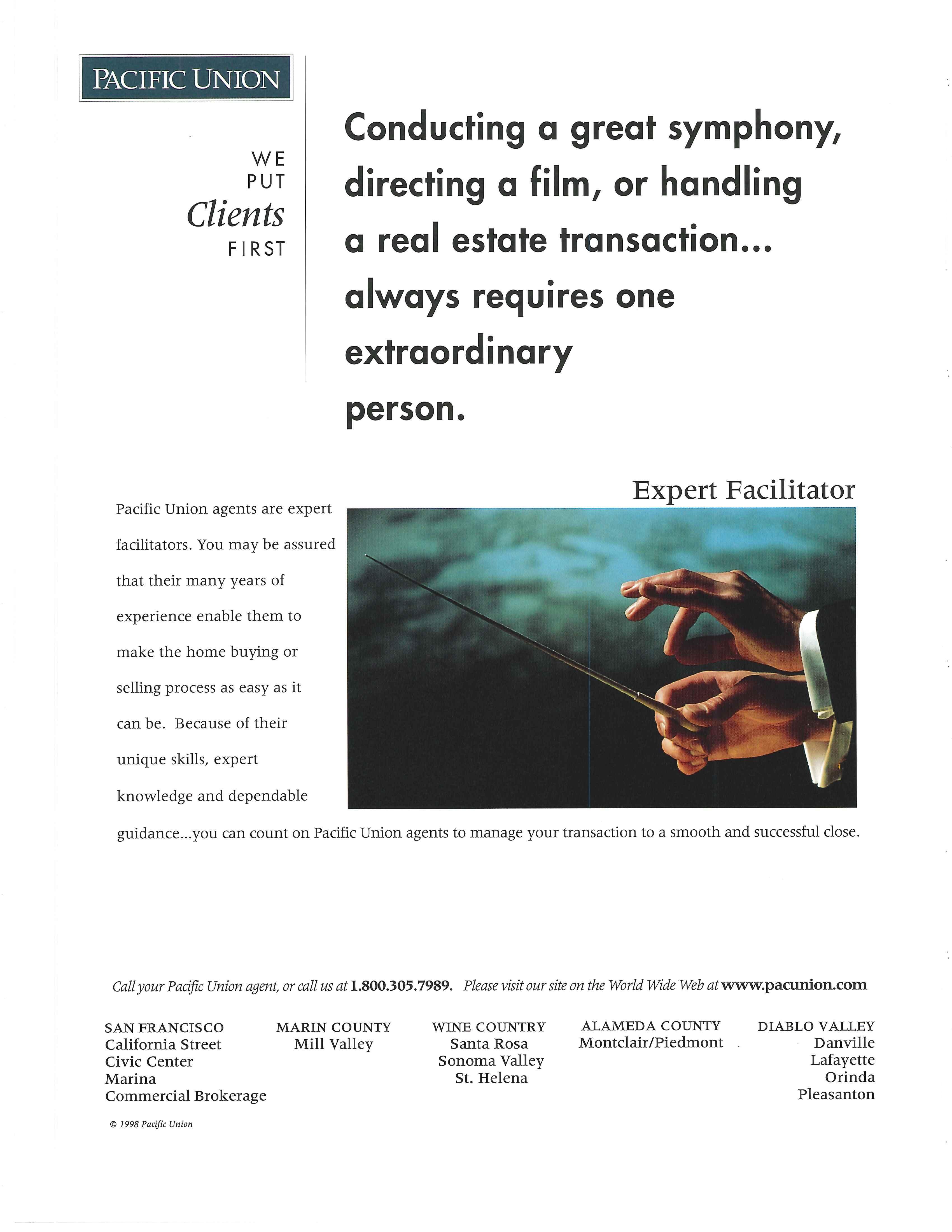 PACIFIC UNION

WE
PUT
Clients
FIRST

Conducting a great symphony, directing a film, or handling a real estate transaction... always requires one extraordinary person.

Expert Facilitator

Pacific Union agents are expert facilitators. You may be assured that their many years of experience enable them to make the home buying or selling process as easy as it can be. Because of their unique skills, expert knowledge and dependable guidance...you can count on Pacific Union agents to manage your transaction to a smooth and successful close.

Call your Pacific Union agent, or call us at 1.800.305.7989. Please visit our site on the World Wide Web at www.pacunion.com

SAN FRANCISCO
California Street
Civic Center
Marina
Commercial Brokerage

MARIN COUNTY
Mill Valley

WINE COUNTRY
Santa Rosa
Sonoma Valley
St. Helena

ALAMEDA COUNTY
Montclair/Piedmont

DIABLO VALLEY
Danville
Lafayette
Orinda
Pleasanton

© 1998 Pacific Union